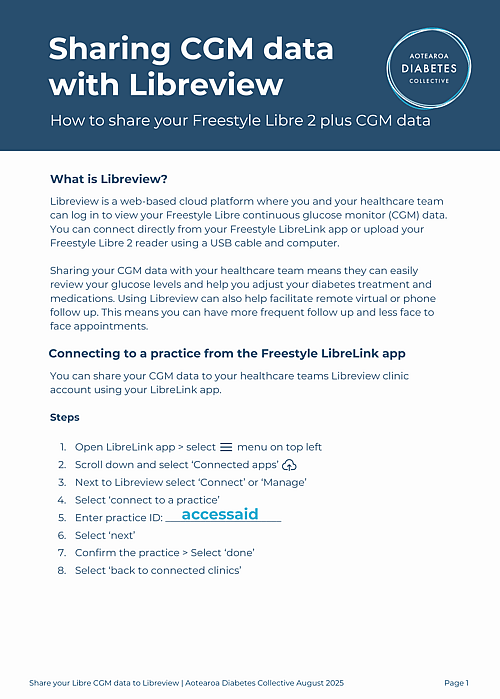 Sharing CGM data with Libreview

AOTEAROA
DIABETES
COLLECTIVE

How to share your Freestyle Libre 2 plus CGM data

What is Libreview?

Libreview is a web-based cloud platform where you and your healthcare team can log in to view your Freestyle Libre continuous glucose monitor (CGM) data. You can connect directly from your Freestyle LibreLink app or upload your Freestyle Libre 2 reader using a USB cable and computer.

Sharing your CGM data with your healthcare team means they can easily review your glucose levels and help you adjust your diabetes treatment and medications. Using Libreview can also help facilitate remote virtual or phone follow up. This means you can have more frequent follow up and less face to face appointments.

Connecting to a practice from the Freestyle LibreLink app

You can share your CGM data to your healthcare teams Libreview clinic account using your LibreLink app.

Steps

1. Open LibreLink app > select menu on top left
2. Scroll down and select 'Connected apps'
3. Next to Libreview select 'Connect' or 'Manage'
4. Select 'connect to a practice'
5. Enter practice ID: accessaid
6. Select 'next'
7. Confirm the practice > Select 'done'
8. Select 'back to connected clinics'

Share your Libre CGM data to Libreview | Aotearoa Diabetes Collective August 2025

Page 1